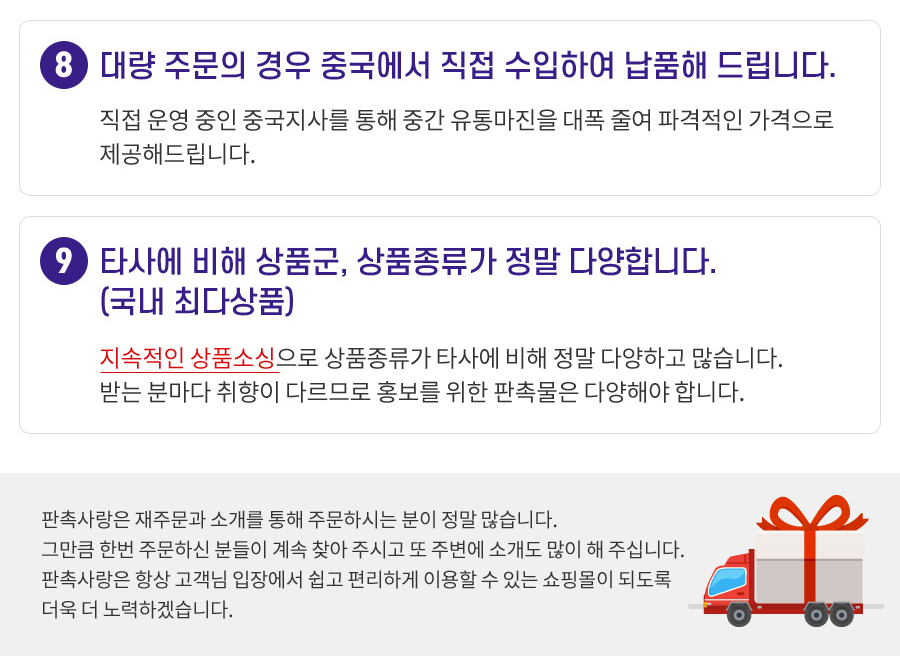 8 대량 주문의 경우 중국에서 직접 수입하여 납품해 드립니다.

직접 운영 중인 중국지사를 통해 중간 유통마진을 대폭 줄여 파격적인 가격으로 제공해드립니다.

9 타사에 비해 상품군, 상품종류가 정말 다양합니다.
(국내 최다상품)

지속적인 상품소싱으로 상품종류가 타사에 비해 정말 다양하고 많습니다.
받는 분마다 취향이 다르므로 홍보를 위한 판촉물은 다양해야 합니다.

판촉사랑은 재주문과 소개를 통해 주문하시는 분이 정말 많습니다.
그만큼 한번 주문하신 분들이 계속 찾아 주시고 또 주변에 소개도 많이 해 주십니다.
판촉사랑은 항상 고객님 입장에서 쉽고 편리하게 이용할 수 있는 쇼핑몰이 되도록
더욱 더 노력하겠습니다.